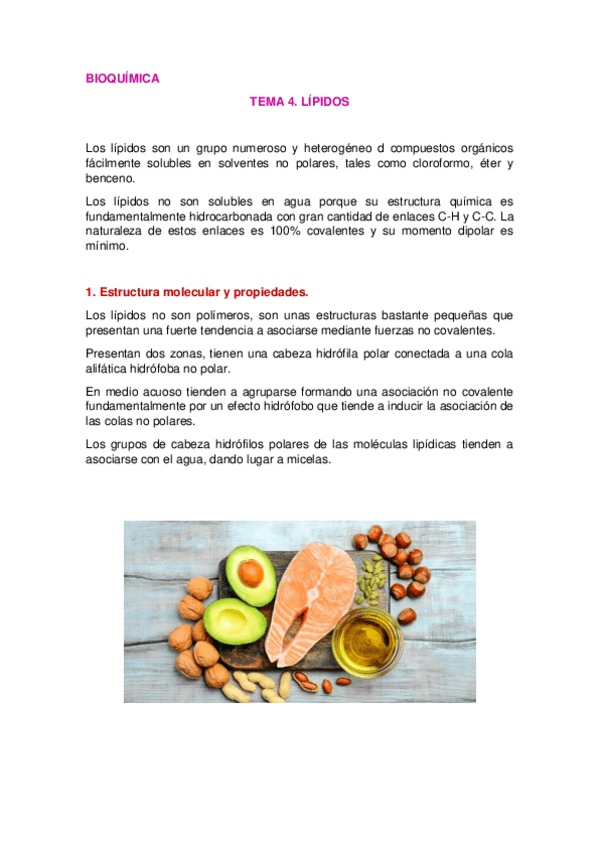 BIOQUÍMICA

TEMA 4. LÍPIDOS

Los lípidos son un grupo numeroso y heterogéneo d compuestos orgánicos fácilmente solubles en solventes no polares, tales como cloroformo, éter y benceno.

Los lípidos no son solubles en agua porque su estructura química es fundamentalmente hidrocarbonada con gran cantidad de enlaces C-H y C-C. La naturaleza de estos enlaces es 100% covalentes y su momento dipolar es mínimo.

1. Estructura molecular y propiedades.

Los lípidos no son polímeros, son unas estructuras bastante pequeñas que presentan una fuerte tendencia a asociarse mediante fuerzas no covalentes.

Presentan dos zonas, tienen una cabeza hidrófila polar conectada a una cola alifática hidrófoba no polar.

En medio acuoso tienden a agruparse formando una asociación no covalente fundamentalmente por un efecto hidrófobo que tiende a inducir la asociación de las colas no polares.

Los grupos de cabeza hidrófilos polares de las moléculas lipídicas tienden a asociarse con el agua, dando lugar a micelas.